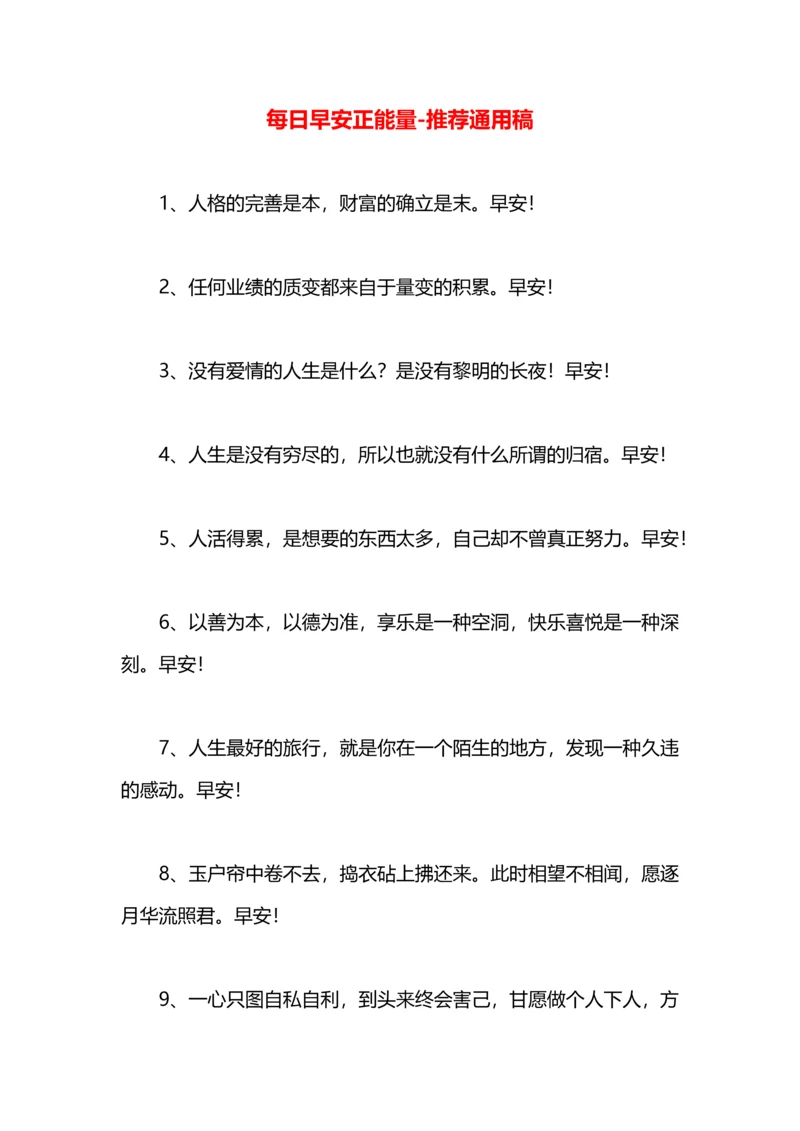 每日早安正能量-推荐通用稿

1、人格的完善是本，财富的确立是末。早安！

2、任何业绩的质变都来自于量变的积累。早安！

3、没有爱情的人生是什么？是没有黎明的长夜！早安！

4、人生是没有穷尽的，所以也就没有什么所谓的归宿。早安！

5、人活得累，是想要的东西太多，自己却不曾真正努力。早安！

6、以善为本，以德为准，享乐是一种空洞，快乐喜悦是一种深刻。早安！

7、人生最好的旅行，就是你在一个陌生的地方，发现一种久违的感动。早安！

8、玉户帘中卷不去，捣衣砧上拂还来。此时相望不相闻，愿逐月华流照君。早安！

9、一心只图自私自利，到头来终会害己，甘愿做个人下人，方